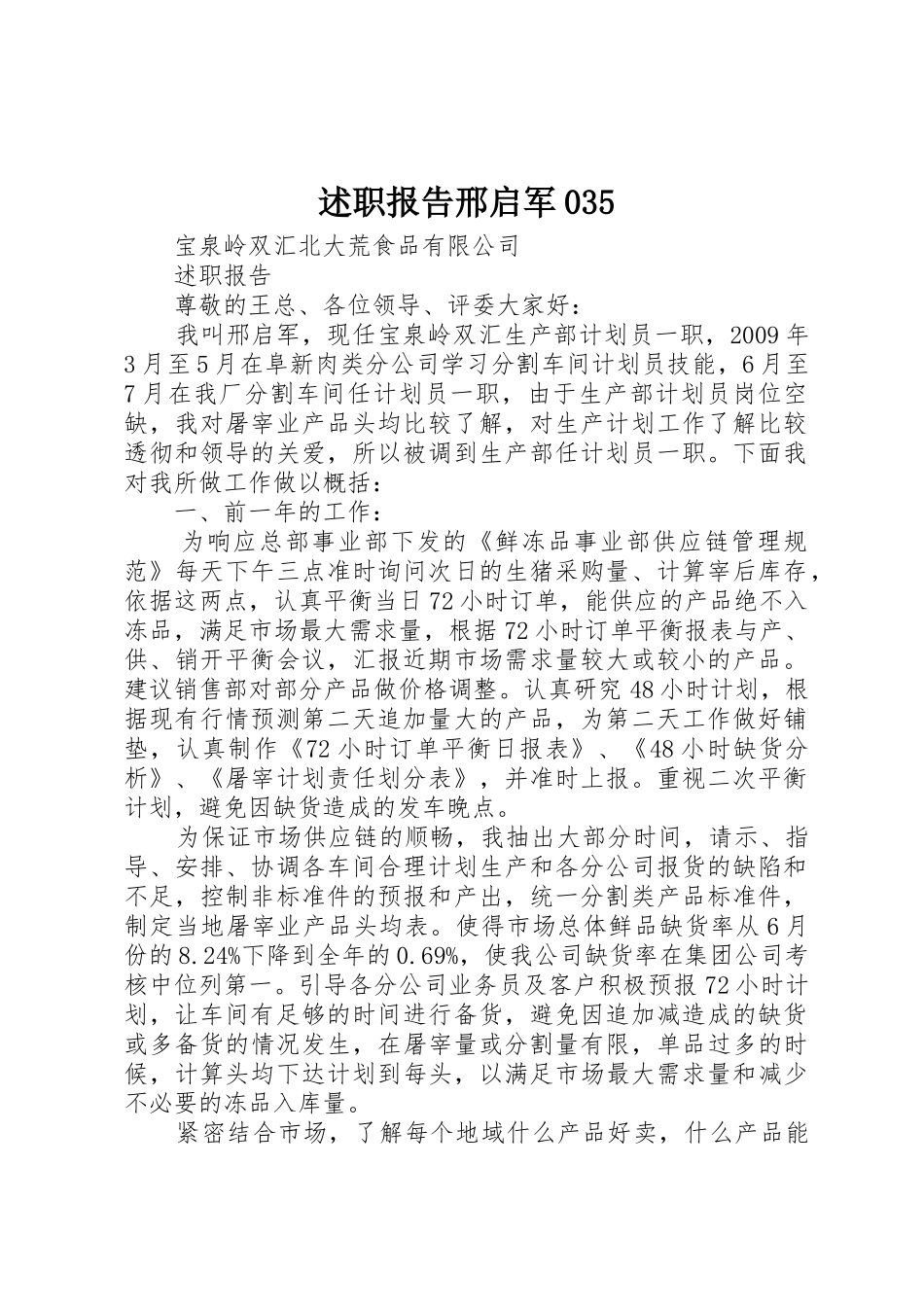 述职报告邢启军035

宝泉岭双汇北大荒食品有限公司

述职报告

尊敬的王总、各位领导、评委大家好：

我叫邢启军，现任宝泉岭双汇生产部计划员一职，2009年3月至5月在阜新肉类分公司学习分割车间计划员技能，6月至7月在我厂分割车间任计划员一职，由于生产部计划员岗位空缺，我对屠宰业产品头均比较了解，对生产计划工作了解比较透彻和领导的关爱，所以被调到生产部任计划员一职。下面我对我所做工作做以概括：

一、前一年的工作：

为响应总部事业部下发的《鲜冻品事业部供应链管理规范》每天下午三点准时询问次日的生猪采购量、计算宰后库存，依据这两点，认真平衡当日72小时订单，能供应的产品绝不入冻品，满足市场最大需求量，根据72小时订单平衡报表与产、供、销开平衡会议，汇报近期市场需求量较大或较小的产品。建议销售部对部分产品做价格调整。认真研究48小时计划，根据现有行情预测第二天追加量大的产品，为第二天工作做好铺垫，认真制作《72小时订单平衡日报表》、《48小时缺货分析》、《屠宰计划责任划分表》，并准时上报。重视二次平衡计划，避免因缺货造成的发车晚点。

为保证市场供应链的顺畅，我抽出大部分时间，请示、指导、安排、协调各车间合理计划生产和各分公司报货的缺陷和不足，控制非标准件的预报和产出，统一分割类产品标准件，制定当地屠宰业产品头均表。使得市场总体鲜品缺货率从6月份的8.24%下降到全年的0.69%，使我公司缺货率在集团公司考核中位列第一。引导各分公司业务员及客户积极预报72小时计划，让车间有足够的时间进行备货，避免因追加减造成的缺货或多备货的情况发生，在屠宰量或分割量有限，单品过多的时候，计算头均下达计划到每头，以满足市场最大需求量和减少不必要的冻品入库量。

紧密结合市场，了解每个地域什么产品好卖，什么产品能